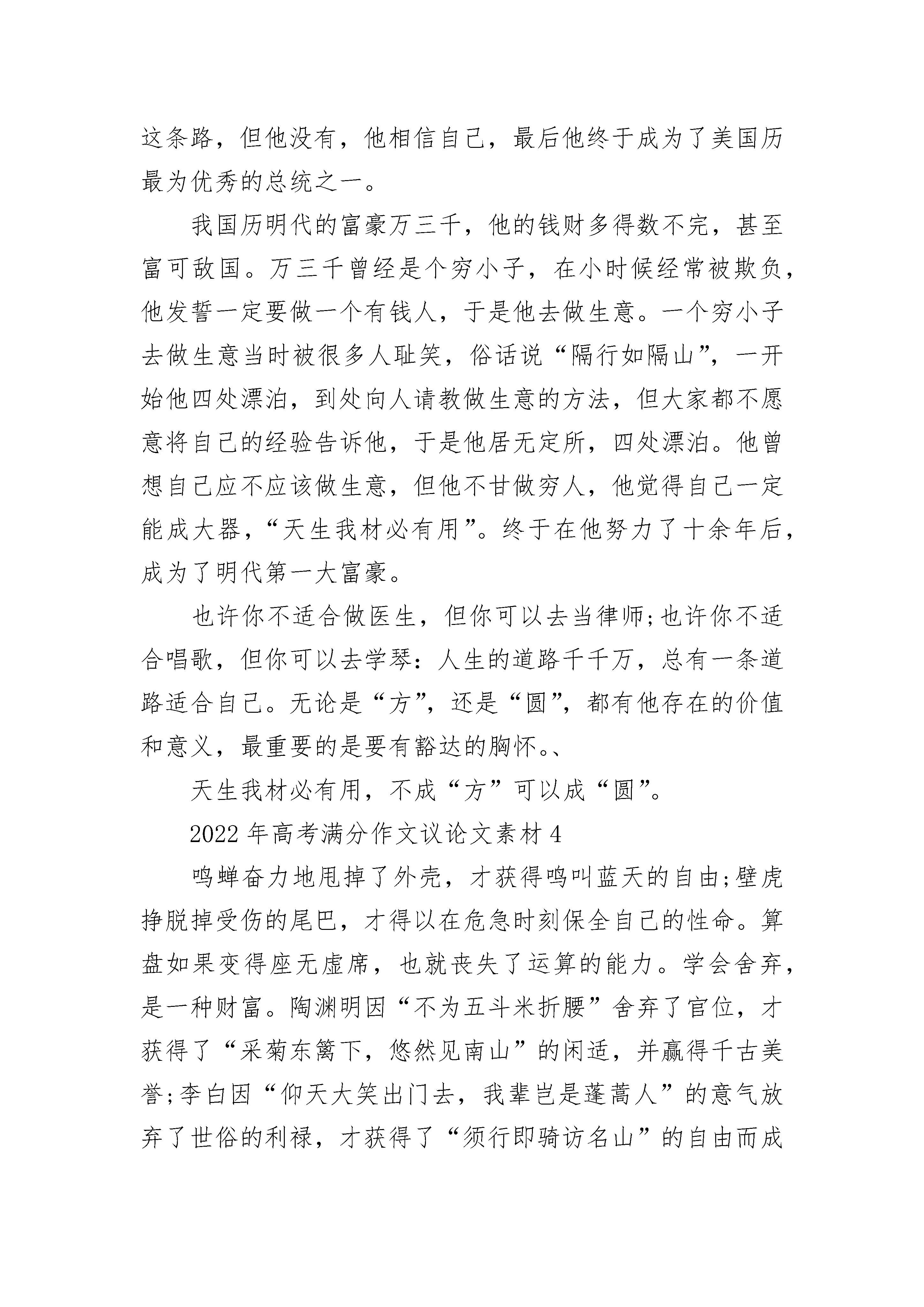 这条路，但他没有，他相信自己，最后他终于成为了美国历最为优秀的总统之一。

我国历明代的富豪万三千，他的钱财多得数不完，甚至富可敌国。万三千曾经是个穷小子，在小时候经常被欺负，他发誓一定要做一个有钱人，于是他去做生意。一个穷小子去做生意当时被很多人耻笑，俗话说“隔行如隔山”，一开始他四处漂泊，到处向人请教做生意的方法，但大家都不愿意将自己的经验告诉他，于是他居无定所，四处漂泊。他曾想自己应不应该做生意，但他不甘做穷人，他觉得自己一定能成大器，“天生我材必有用”。终于在他努力了十余年后，成为了明代第一大富豪。

也许你不适合做医生，但你可以去当律师;也许你不适合唱歌，但你可以去学琴：人生的道路千千万，总有一条道路适合自己。无论是“方”，还是“圆”，都有他存在的价值和意义，最重要的是要有豁达的胸怀。、

天生我材必有用，不成“方”可以成“圆”。

2022年高考满分作文议论文素材4

鸣蝉奋力地甩掉了外壳，才获得鸣叫蓝天的自由;壁虎挣脱掉受伤的尾巴，才得以在危急时刻保全自己的性命。算盘如果变得座无虚席，也就丧失了运算的能力。学会舍弃，是一种财富。陶渊明因“不为五斗米折腰”舍弃了官位，才获得了“采菊东篱下，悠然见南山”的闲适，并赢得千古美誉;李白因“仰天大笑出门去，我辈岂是蓬蒿人”的意气放弃了世俗的利禄，才获得了“须行即骑访名山”的自由而成